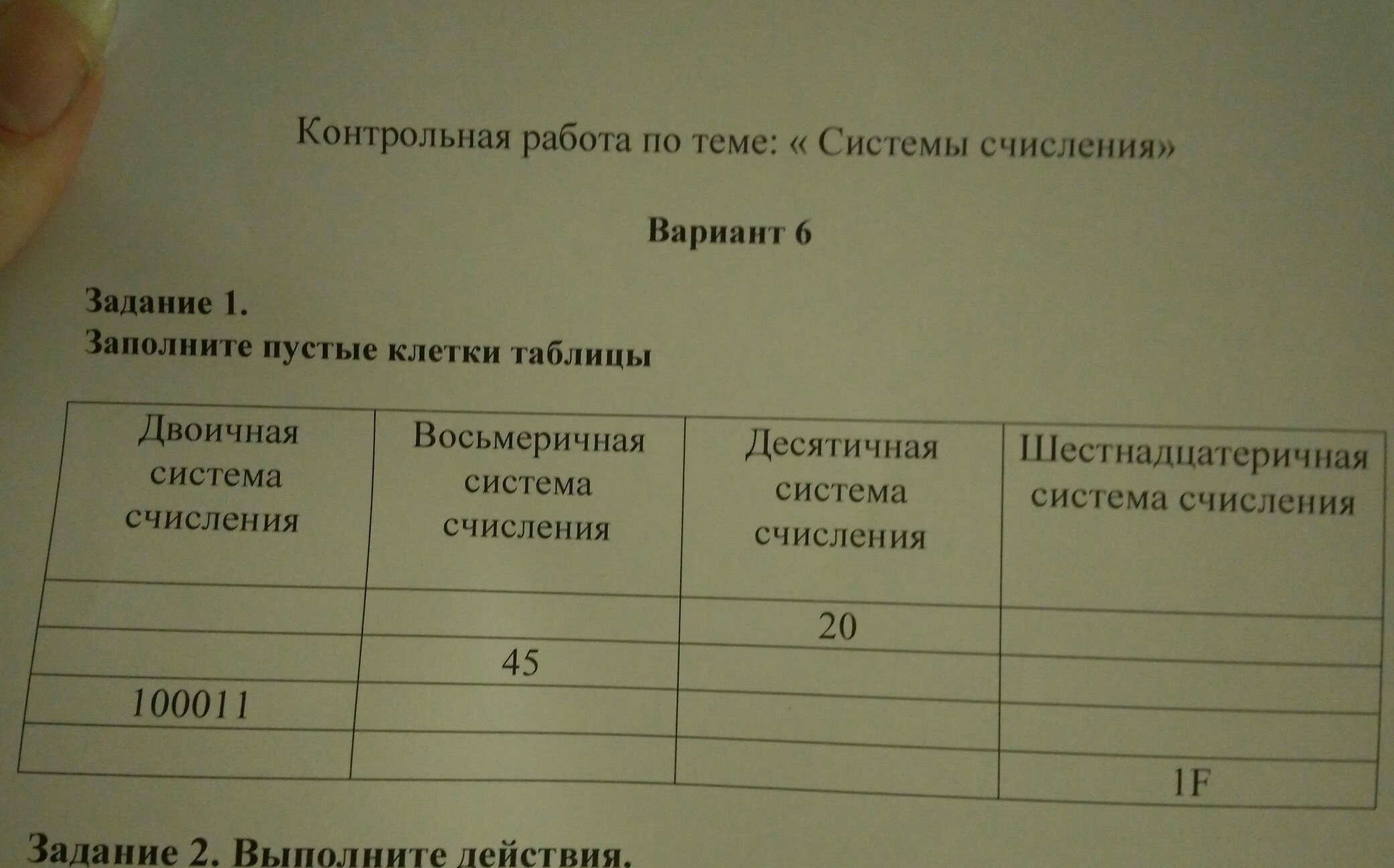 Контрольная работа по теме: « Системы счисления»

Вариант 6

Задание 1.
Заполните пустые клетки таблицы

| Двоичная система счисления | Восьмеричная система счисления | Десятичная система счисления | Шестнадцатеричная система счисления |
|---|---|---|---|
| | | 20 | |
| | 45 | | |
| 100011 | | | |
| | | | 1F |

Задание 2. Выполните действия.